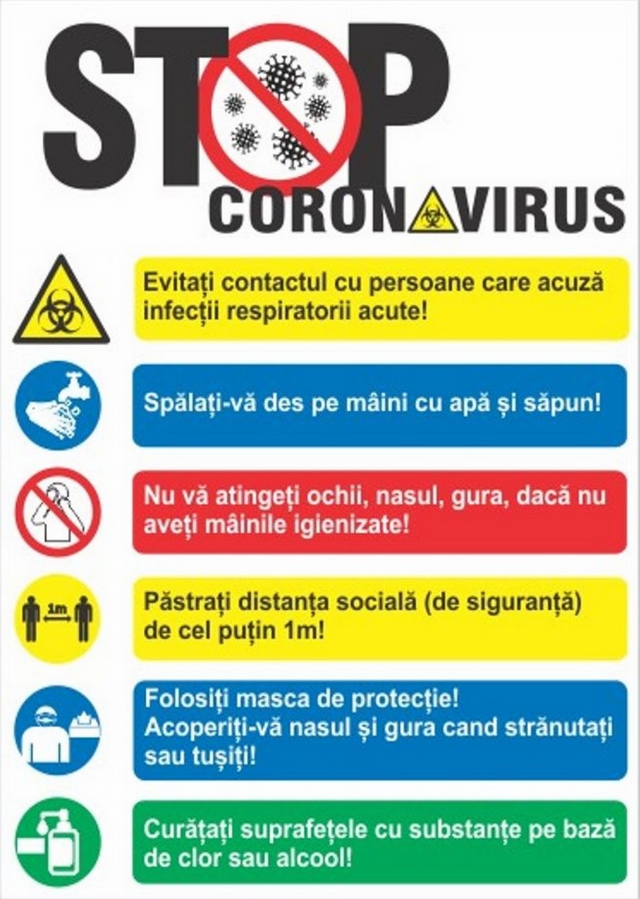 STOP
CORONAVIRUS

Evitați contactul cu persoane care acuză infecții respiratorii acute!

Spălați-vă des pe mâini cu apă și săpun!

Nu vă atingeți ochii, nasul, gura, dacă nu aveți mâinile igienizate!

1m

Păstrați distanța socială (de siguranță) de cel puțin 1m!

Folosiți masca de protecție! Acoperiți-vă nasul și gura cand strănutați sau tușiți!

Curățați suprafețele cu substanțe pe bază de clor sau alcool!